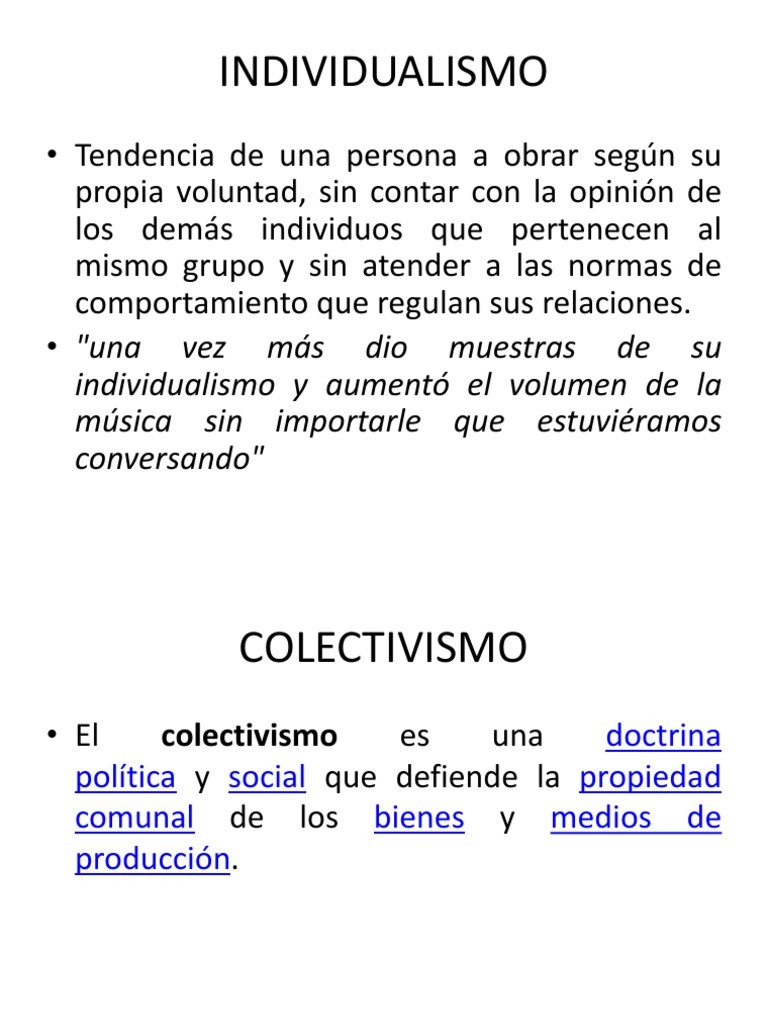 INDIVIDUALISMO

• Tendencia de una persona a obrar según su propia voluntad, sin contar con la opinión de los demás individuos que pertenecen al mismo grupo y sin atender a las normas de comportamiento que regulan sus relaciones.
• "una vez más dio muestras de su individualismo y aumentó el volumen de la música sin importarle que estuviéramos conversando"

COLECTIVISMO

• El colectivismo es una doctrina política y social que defiende la propiedad comunal de los bienes y medios de producción.